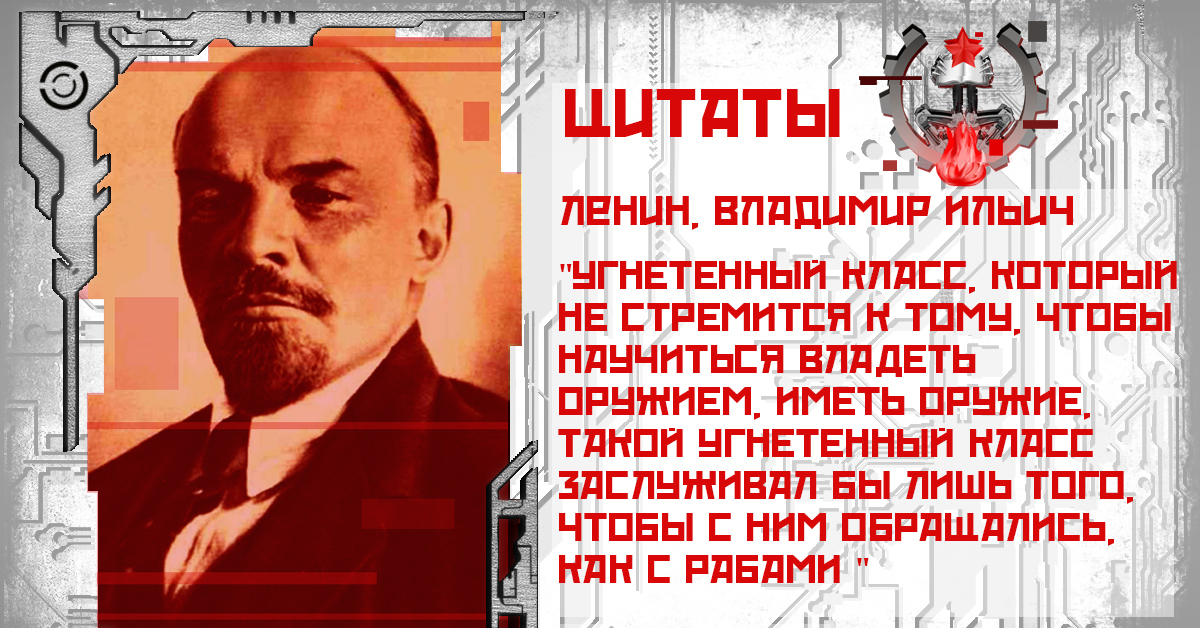 ЦИТАТЫ

ЛЕНИН, ВЛАДИМИР ИЛЬИЧ

"УГНЕТЕННЫЙ КЛАСС, КОТОРЫЙ НЕ СТРЕМИТСЯ К ТОМУ, ЧТОБЫ НАУЧИТЬСЯ ВЛАДЕТЬ ОРУЖИЕМ, ИМЕТЬ ОРУЖИЕ, ТАКОЙ УГНЕТЕННЫЙ КЛАСС ЗАСЛУЖИВАЛ БЫ ЛИШЬ ТОГО, ЧТОБЫ С НИМ ОБРАЩАЛИСЬ, КАК С РАБАМИ "